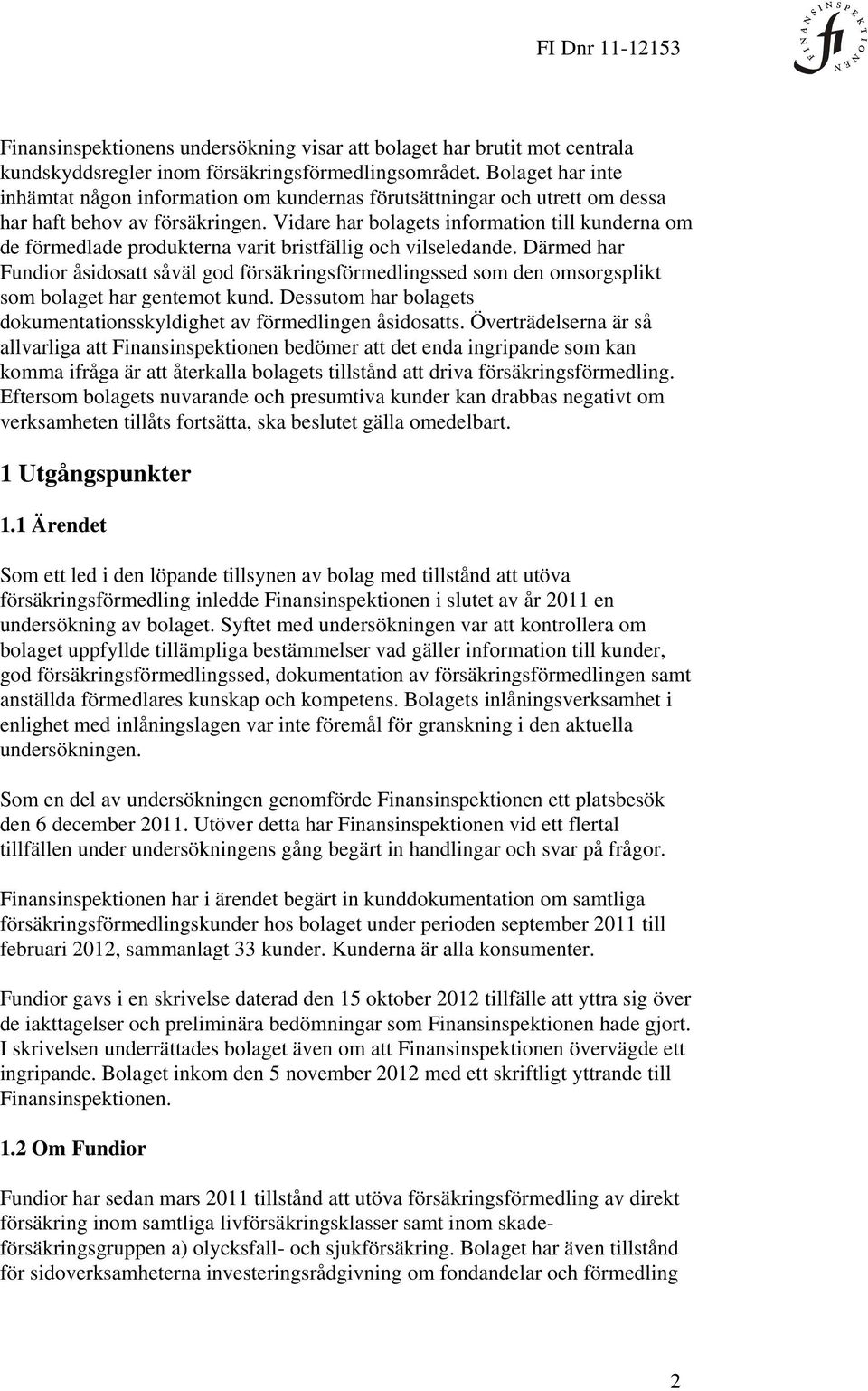 FI Dnr 11-12153

FINANSINSPEKTIONEN fi

Finansinspektionens undersökning visar att bolaget har brutit mot centrala kundskyddsregler inom försäkringsförmedlingsområdet. Bolaget har inte inhämtat någon information om kundernas förutsättningar och utrett om dessa har haft behov av försäkringen. Vidare har bolagets information till kunderna om de förmedlade produkterna varit bristfällig och vilseledande. Därmed har Fundior åsidosatt såväl god försäkringsförmedlingssed som den omsorgsplikt som bolaget har gentemot kund. Dessutom har bolagets dokumentationsskyldighet av förmedlingen åsidosatts. Överträdelserna är så allvarliga att Finansinspektionen bedömer att det enda ingripande som kan komma ifråga är att återkalla bolagets tillstånd att driva försäkringsförmedling. Eftersom bolagets nuvarande och presumtiva kunder kan drabbas negativt om verksamheten tillåts fortsätta, ska beslutet gälla omedelbart.

1 Utgångspunkter

1.1 Ärendet

Som ett led i den löpande tillsynen av bolag med tillstånd att utöva försäkringsförmedling inledde Finansinspektionen i slutet av år 2011 en undersökning av bolaget. Syftet med undersökningen var att kontrollera om bolaget uppfyllde tillämpliga bestämmelser vad gäller information till kunder, god försäkringsförmedlingssed, dokumentation av försäkringsförmedlingen samt anställda förmedlares kunskap och kompetens. Bolagets inlåningsverksamhet i enlighet med inlåningslagen var inte föremål för granskning i den aktuella undersökningen.

Som en del av undersökningen genomförde Finansinspektionen ett platsbesök den 6 december 2011. Utöver detta har Finansinspektionen vid ett flertal tillfällen under undersökningens gång begärt in handlingar och svar på frågor.

Finansinspektionen har i ärendet begärt in kunddokumentation om samtliga försäkringsförmedlingskunder hos bolaget under perioden september 2011 till februari 2012, sammanlagt 33 kunder. Kunderna är alla konsumenter.

Fundior gavs i en skrivelse daterad den 15 oktober 2012 tillfälle att yttra sig över de iakttagelser och preliminära bedömningar som Finansinspektionen hade gjort. I skrivelsen underrättades bolaget även om att Finansinspektionen övervägde ett ingripande. Bolaget inkom den 5 november 2012 med ett skriftligt yttrande till Finansinspektionen.

1.2 Om Fundior

Fundior har sedan mars 2011 tillstånd att utöva försäkringsförmedling av direkt försäkring inom samtliga livförsäkringsklasser samt inom skadeförsäkringsgruppen a) olycksfall- och sjukförsäkring. Bolaget har även tillstånd för sidoverksamheterna investeringsrådgivning om fondandelar och förmedling

2